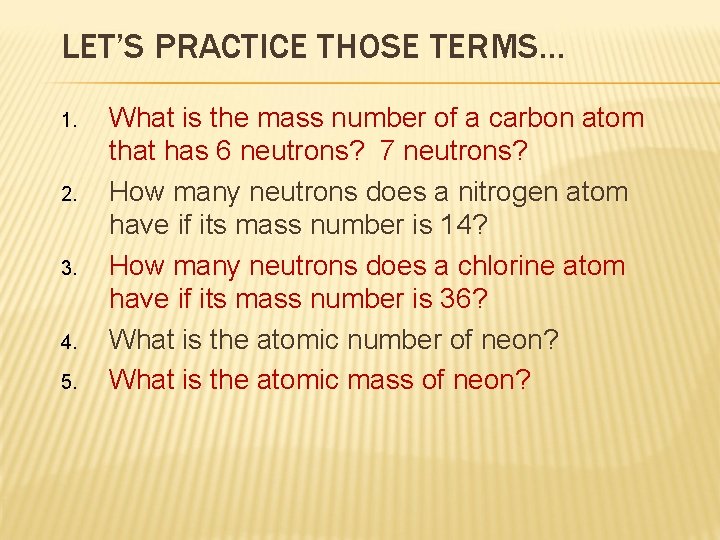 LET'S PRACTICE THOSE TERMS…

1. What is the mass number of a carbon atom that has 6 neutrons? 7 neutrons?
2. How many neutrons does a nitrogen atom have if its mass number is 14?
3. How many neutrons does a chlorine atom have if its mass number is 36?
4. What is the atomic number of neon?
5. What is the atomic mass of neon?